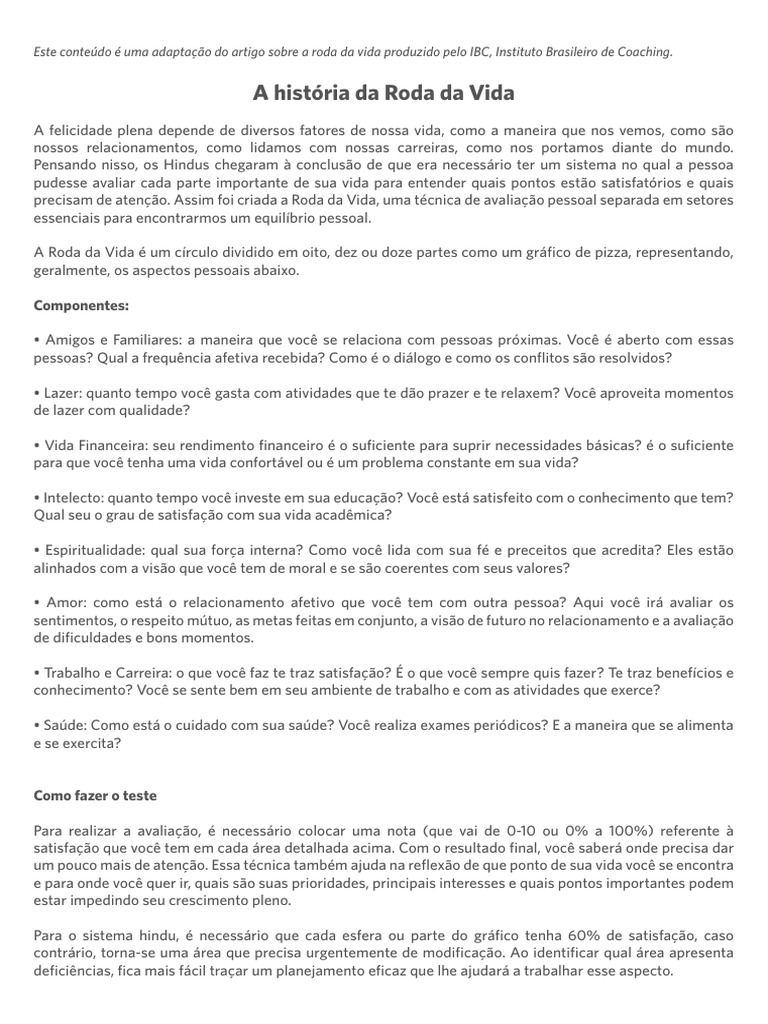 Este conteúdo é uma adaptação do artigo sobre a roda da vida produzido pelo IBC, Instituto Brasileiro de Coaching.

A história da Roda da Vida

A felicidade plena depende de diversos fatores de nossa vida, como a maneira que nos vemos, como são nossos relacionamentos, como lidamos com nossas carreiras, como nos portamos diante do mundo. Pensando nisso, os Hindus chegaram à conclusão de que era necessário ter um sistema no qual a pessoa pudesse avaliar cada parte importante de sua vida para entender quais pontos estão satisfatórios e quais precisam de atenção. Assim foi criada a Roda da Vida, uma técnica de avaliação pessoal separada em setores essenciais para encontrarmos um equilíbrio pessoal.

A Roda da Vida é um círculo dividido em oito, dez ou doze partes como um gráfico de pizza, representando, geralmente, os aspectos pessoais abaixo.

Componentes:

• Amigos e Familiares: a maneira que você se relaciona com pessoas próximas. Você é aberto com essas pessoas? Qual a frequência afetiva recebida? Como é o diálogo e como os conflitos são resolvidos?

• Lazer: quanto tempo você gasta com atividades que te dão prazer e te relaxem? Você aproveita momentos de lazer com qualidade?

• Vida Financeira: seu rendimento financeiro é o suficiente para suprir necessidades básicas? é o suficiente para que você tenha uma vida confortável ou é um problema constante em sua vida?

• Intelecto: quanto tempo você investe em sua educação? Você está satisfeito com o conhecimento que tem? Qual seu o grau de satisfação com sua vida acadêmica?

• Espiritualidade: qual sua força interna? Como você lida com sua fé e preceitos que acredita? Eles estão alinhados com a visão que você tem de moral e se são coerentes com seus valores?

• Amor: como está o relacionamento afetivo que você tem com outra pessoa? Aqui você irá avaliar os sentimentos, o respeito mútuo, as metas feitas em conjunto, a visão de futuro no relacionamento e a avaliação de dificuldades e bons momentos.

• Trabalho e Carreira: o que você faz te traz satisfação? É o que você sempre quis fazer? Te traz benefícios e conhecimento? Você se sente bem em seu ambiente de trabalho e com as atividades que exerce?

• Saúde: Como está o cuidado com sua saúde? Você realiza exames periódicos? E a maneira que se alimenta e se exercita?

Como fazer o teste

Para realizar a avaliação, é necessário colocar uma nota (que vai de 0-10 ou 0% a 100%) referente à satisfação que você tem em cada área detalhada acima. Com o resultado final, você saberá onde precisa dar um pouco mais de atenção. Essa técnica também ajuda na reflexão de que ponto de sua vida você se encontra e para onde você quer ir, quais são suas prioridades, principais interesses e quais pontos importantes podem estar impedindo seu crescimento pleno.

Para o sistema hindu, é necessário que cada esfera ou parte do gráfico tenha 60% de satisfação, caso contrário, torna-se uma área que precisa urgentemente de modificação. Ao identificar qual área apresenta deficiências, fica mais fácil traçar um planejamento eficaz que lhe ajudará a trabalhar esse aspecto.